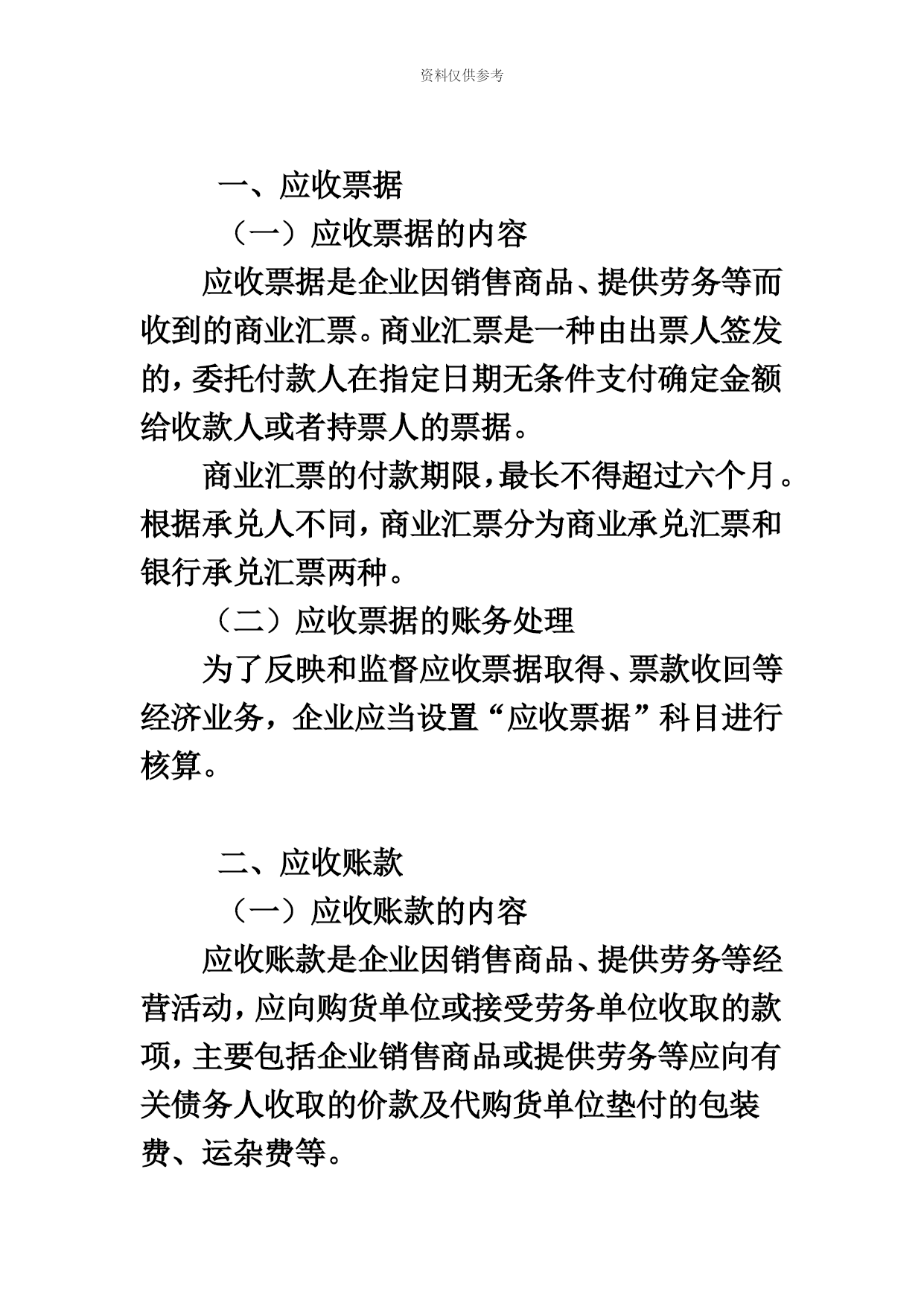 资料仅供参考

一、应收票据

（一）应收票据的内容

应收票据是企业因销售商品、提供劳务等而收到的商业汇票。商业汇票是一种由出票人签发的，委托付款人在指定日期无条件支付确定金额给收款人或者持票人的票据。

商业汇票的付款期限，最长不得超过六个月。根据承兑人不同，商业汇票分为商业承兑汇票和银行承兑汇票两种。

（二）应收票据的账务处理

为了反映和监督应收票据取得、票款收回等经济业务，企业应当设置“应收票据”科目进行核算。

二、应收账款

（一）应收账款的内容

应收账款是企业因销售商品、提供劳务等经营活动，应向购货单位或接受劳务单位收取的款项，主要包括企业销售商品或提供劳务等应向有关债务人收取的价款及代购货单位垫付的包装费、运杂费等。